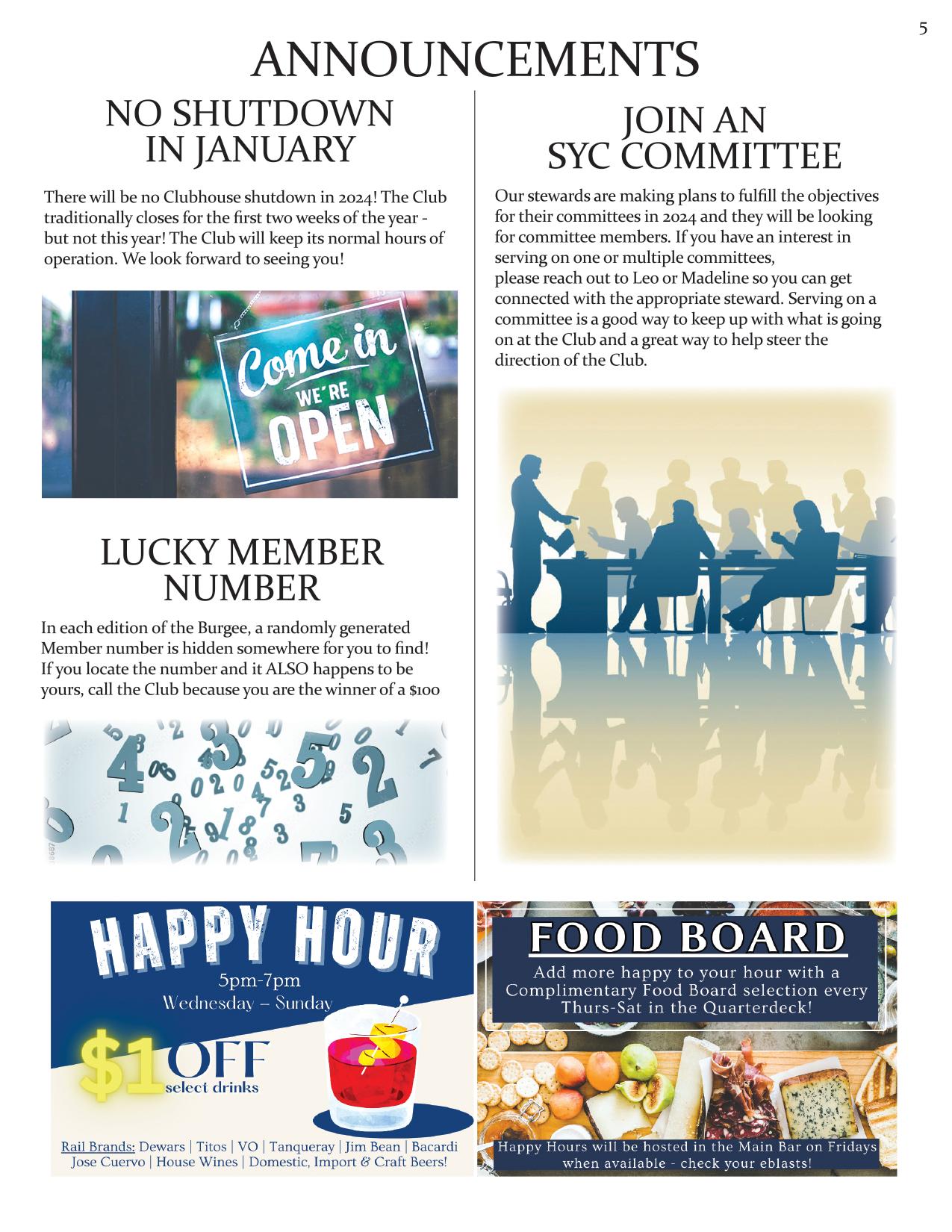 5

ANNOUNCEMENTS

NO SHUTDOWN IN JANUARY

There will be no Clubhouse shutdown in 2024! The Club traditionally closes for the first two weeks of the year - but not this year! The Club will keep its normal hours of operation. We look forward to seeing you!

Come in WE'RE OPEN

LUCKY MEMBER NUMBER

In each edition of the Burgee, a randomly generated Member number is hidden somewhere for you to find! If you locate the number and it ALSO happens to be yours, call the Club because you are the winner of a $100

JOIN AN SYC COMMITTEE

Our stewards are making plans to fulfill the objectives for their committees in 2024 and they will be looking for committee members. If you have an interest in serving on one or multiple committees,
please reach out to Leo or Madeline so you can get connected with the appropriate steward. Serving on a committee is a good way to keep up with what is going on at the Club and a great way to help steer the direction of the Club.

HAPPY HOUR
5pm-7pm
Wednesday – Sunday
$1 OFF
select drinks
Rail Brands: Dewars | Titos | VO | Tanqueray | Jim Bean | Bacardi Jose Cuervo | House Wines | Domestic, Import & Craft Beers!

FOOD BOARD
Add more happy to your hour with a Complimentary Food Board selection every Thurs-Sat in the Quarterdeck!
Happy Hours will be hosted in the Main Bar on Fridays when available - check your eblasts!